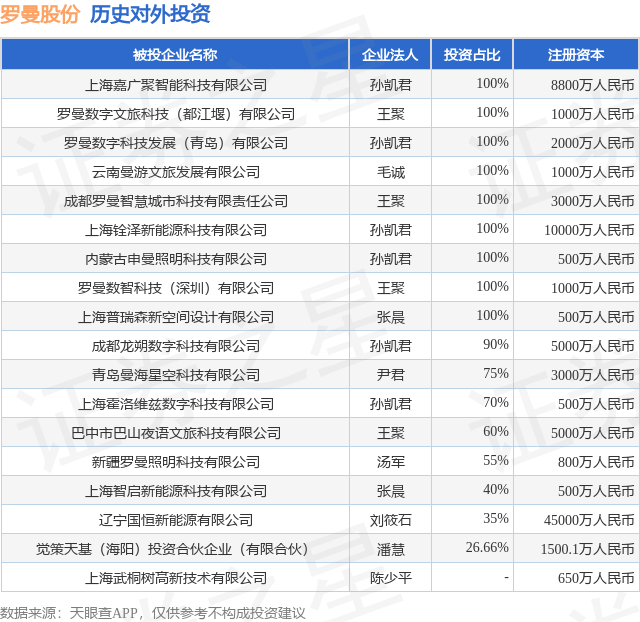 罗曼股份 历史对外投资

| 被投企业名称 | 企业法人 | 投资占比 | 注册资本 |
|---|---|---|---|
| 上海嘉广聚智能科技有限公司 | 孙凯君 | 100% | 8800万人民币 |
| 罗曼数字文旅科技（都江堰）有限公司 | 王聚 | 100% | 1000万人民币 |
| 罗曼数字科技发展（青岛）有限公司 | 孙凯君 | 100% | 2000万人民币 |
| 云南曼游文旅发展有限公司 | 毛诚 | 100% | 1000万人民币 |
| 成都罗曼智慧城市科技有限责任公司 | 王聚 | 100% | 3000万人民币 |
| 上海铨泽新能源科技有限公司 | 孙凯君 | 100% | 10000万人民币 |
| 内蒙古申曼照明科技有限公司 | 孙凯君 | 100% | 500万人民币 |
| 罗曼数智科技（深圳）有限公司 | 王聚 | 100% | 1000万人民币 |
| 上海普瑞森新空间设计有限公司 | 张晨 | 100% | 500万人民币 |
| 成都龙朔数字科技有限公司 | 孙凯君 | 90% | 5000万人民币 |
| 青岛曼海星空科技有限公司 | 尹君 | 75% | 3000万人民币 |
| 上海霍洛维兹数字科技有限公司 | 孙凯君 | 70% | 500万人民币 |
| 巴中市巴山夜语文旅科技有限公司 | 王聚 | 60% | 5000万人民币 |
| 新疆罗曼照明科技有限公司 | 汤军 | 55% | 800万人民币 |
| 上海智启新能源科技有限公司 | 张晨 | 40% | 500万人民币 |
| 辽宁国恒新能源有限公司 | 刘筱石 | 35% | 45000万人民币 |
| 觉策天基（海阳）投资合伙企业（有限合伙） | 潘慧 | 26.66% | 1500.1万人民币 |
| 上海武桐树高新技术有限公司 | 陈少平 | - | 650万人民币 |

数据来源：天眼查APP，仅供参考不构成投资建议